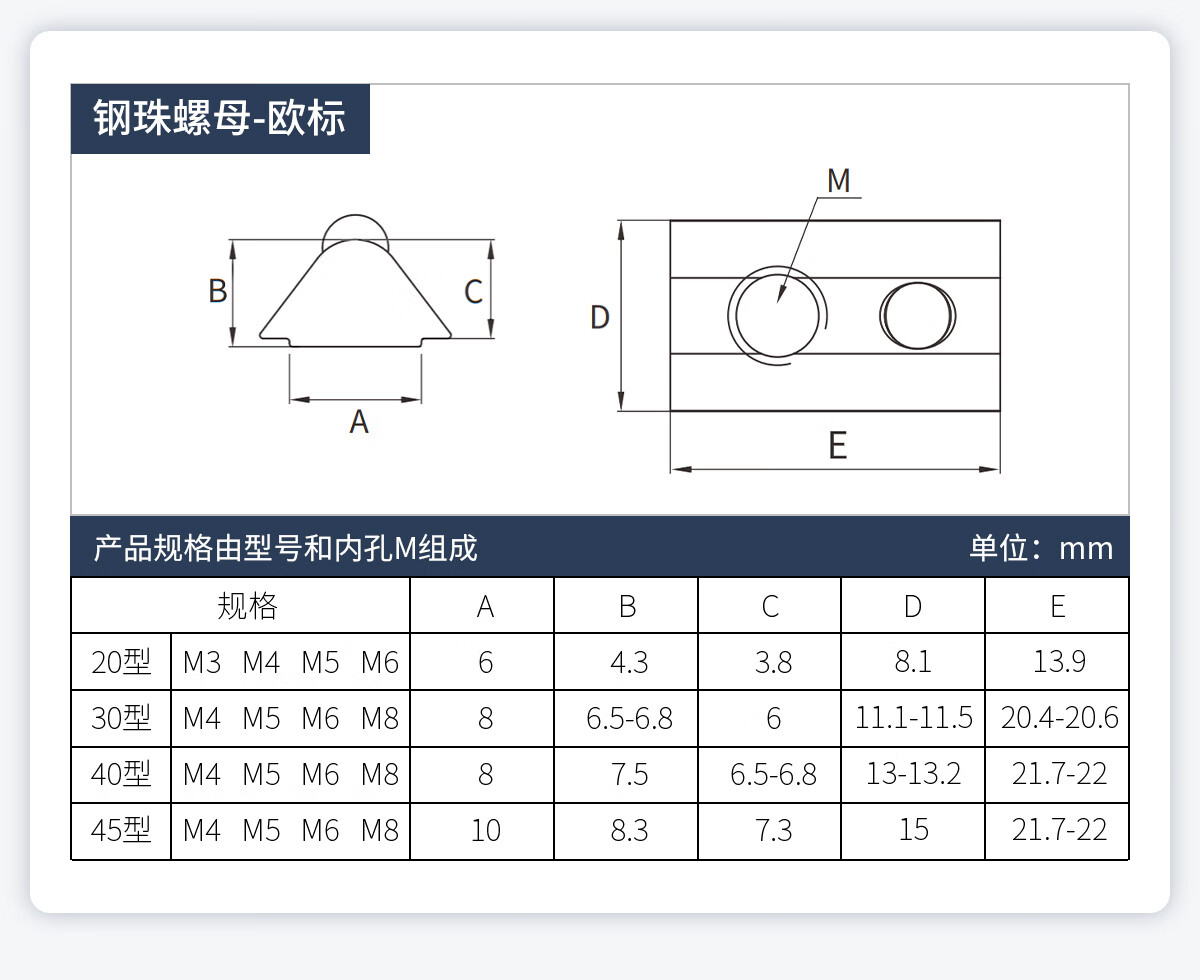 钢珠螺母-欧标

B C A

M D E

产品规格由型号和内孔M组成 单位：mm

| 规格 | | A | B | C | D | E |
|---|---|---|---|---|---|---|
| 20型 | M3 M4 M5 M6 | 6 | 4.3 | 3.8 | 8.1 | 13.9 |
| 30型 | M4 M5 M6 M8 | 8 | 6.5-6.8 | 6 | 11.1-11.5 | 20.4-20.6 |
| 40型 | M4 M5 M6 M8 | 8 | 7.5 | 6.5-6.8 | 13-13.2 | 21.7-22 |
| 45型 | M4 M5 M6 M8 | 10 | 8.3 | 7.3 | 15 | 21.7-22 |